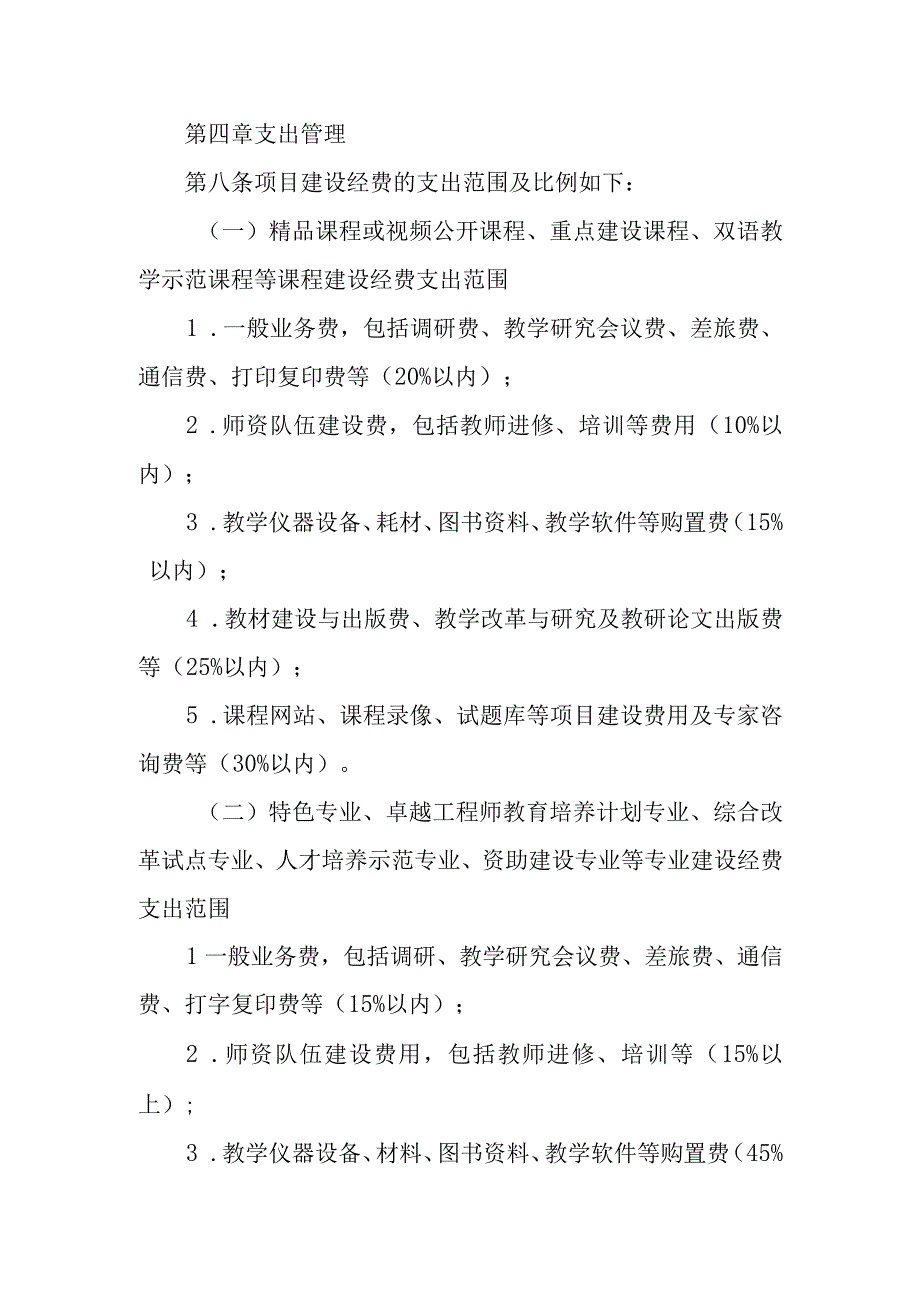 第四章支出管理

第八条项目建设经费的支出范围及比例如下：

（一）精品课程或视频公开课程、重点建设课程、双语教学示范课程等课程建设经费支出范围

1．一般业务费，包括调研费、教学研究会议费、差旅费、通信费、打印复印费等（20%以内）；

2．师资队伍建设费，包括教师进修、培训等费用（10%以内）；

3．教学仪器设备、耗材、图书资料、教学软件等购置费（15%以内）；

4．教材建设与出版费、教学改革与研究及教研论文出版费等（25%以内）；

5．课程网站、课程录像、试题库等项目建设费用及专家咨询费等（30%以内）。

（二）特色专业、卓越工程师教育培养计划专业、综合改革试点专业、人才培养示范专业、资助建设专业等专业建设经费支出范围

1一般业务费，包括调研、教学研究会议费、差旅费、通信费、打字复印费等（15%以内）；

2．师资队伍建设费用，包括教师进修、培训等（15%以上）；

3．教学仪器设备、材料、图书资料、教学软件等购置费（45%